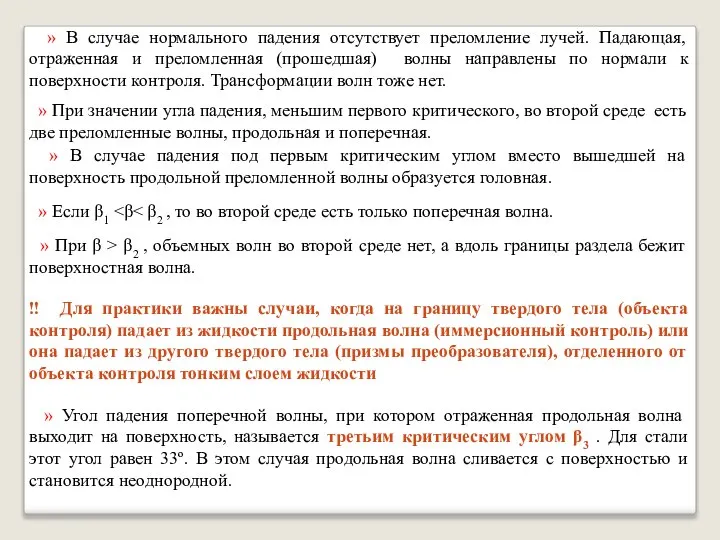 » В случае нормального падения отсутствует преломление лучей. Падающая, отраженная и преломленная (прошедшая) волны направлены по нормали к поверхности контроля. Трансформации волн тоже нет.

» При значении угла падения, меньшим первого критического, во второй среде есть две преломленные волны, продольная и поперечная.

» В случае падения под первым критическим углом вместо вышедшей на поверхность продольной преломленной волны образуется головная.

» Если $\beta_1 < \beta < \beta_2$ , то во второй среде есть только поперечная волна.

» При $\beta > \beta_2$ , объемных волн во второй среде нет, а вдоль границы раздела бежит поверхностная волна.

!! Для практики важны случаи, когда на границу твердого тела (объекта контроля) падает из жидкости продольная волна (иммерсионный контроль) или она падает из другого твердого тела (призмы преобразователя), отделенного от объекта контроля тонким слоем жидкости

» Угол падения поперечной волны, при котором отраженная продольная волна выходит на поверхность, называется третьим критическим углом $\beta_3$ . Для стали этот угол равен 33º. В этом случая продольная волна сливается с поверхностью и становится неоднородной.